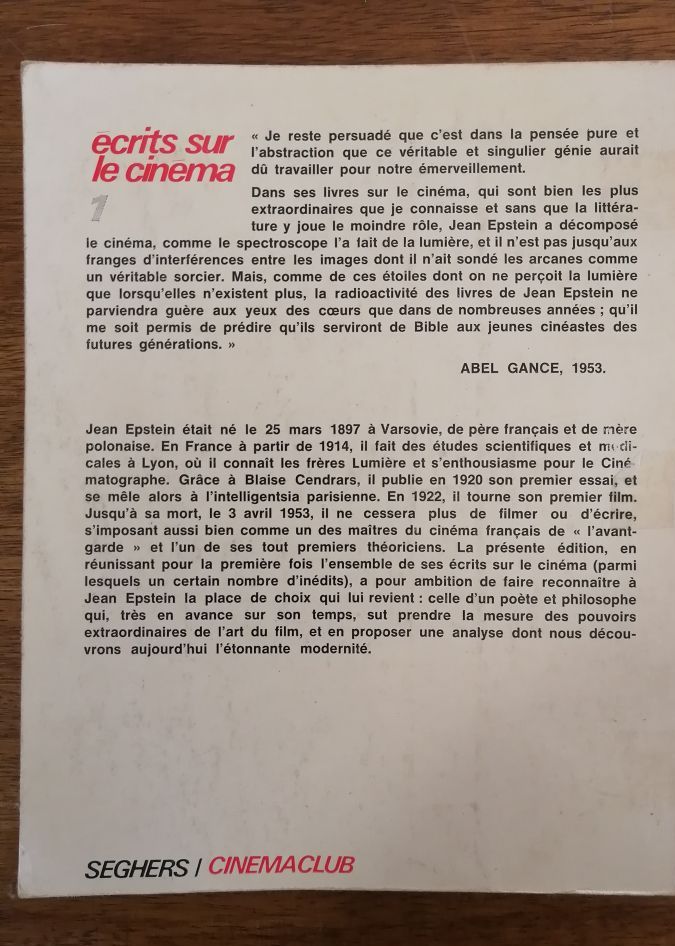 ecrits sur le cinema

1

« Je reste persuadé que c'est dans la pensée pure et l'abstraction que ce véritable et singulier génie aurait dû travailler pour notre émerveillement.

Dans ses livres sur le cinéma, qui sont bien les plus extraordinaires que je connaisse et sans que la littérature y joue le moindre rôle, Jean Epstein a décomposé le cinéma, comme le spectroscope l'a fait de la lumière, et il n'est pas jusqu'aux franges d'interférences entre les images dont il n'ait sondé les arcanes comme un véritable sorcier. Mais, comme de ces étoiles dont on ne perçoit la lumière que lorsqu'elles n'existent plus, la radioactivité des livres de Jean Epstein ne parviendra guère aux yeux des cœurs que dans de nombreuses années ; qu'il me soit permis de prédire qu'ils serviront de Bible aux jeunes cinéastes des futures générations. »

ABEL GANCE, 1953.

Jean Epstein était né le 25 mars 1897 à Varsovie, de père français et de mère polonaise. En France à partir de 1914, il fait des études scientifiques et médicales à Lyon, où il connaît les frères Lumière et s'enthousiasme pour le Cinématographe. Grâce à Blaise Cendrars, il publie en 1920 son premier essai, et se mêle alors à l'intelligentsia parisienne. En 1922, il tourne son premier film. Jusqu'à sa mort, le 3 avril 1953, il ne cessera plus de filmer ou d'écrire, s'imposant aussi bien comme un des maîtres du cinéma français de « l'avant-garde » et l'un de ses tout premiers théoriciens. La présente édition, en réunissant pour la première fois l'ensemble de ses écrits sur le cinéma (parmi lesquels un certain nombre d'inédits), a pour ambition de faire reconnaître à Jean Epstein la place de choix qui lui revient : celle d'un poète et philosophe qui, très en avance sur son temps, sut prendre la mesure des pouvoirs extraordinaires de l'art du film, et en proposer une analyse dont nous découvrons aujourd'hui l'étonnante modernité.

SEGHERS / CINEMACLUB